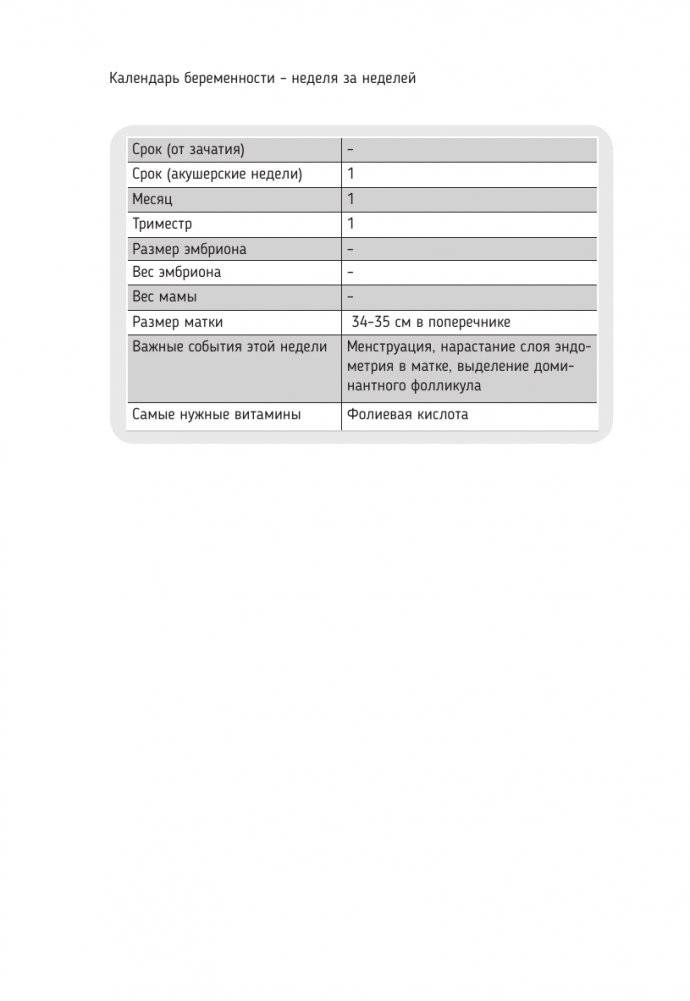 Календарь беременности – неделя за неделей

| Срок (от зачатия) | – |
|---|---|
| Срок (акушерские недели) | 1 |
| Месяц | 1 |
| Триместр | 1 |
| Размер эмбриона | – |
| Вес эмбриона | – |
| Вес мамы | – |
| Размер матки | 34–35 см в поперечнике |
| Важные события этой недели | Менструация, нарастание слоя эндометрия в матке, выделение доминантного фолликула |
| Самые нужные витамины | Фолиевая кислота |